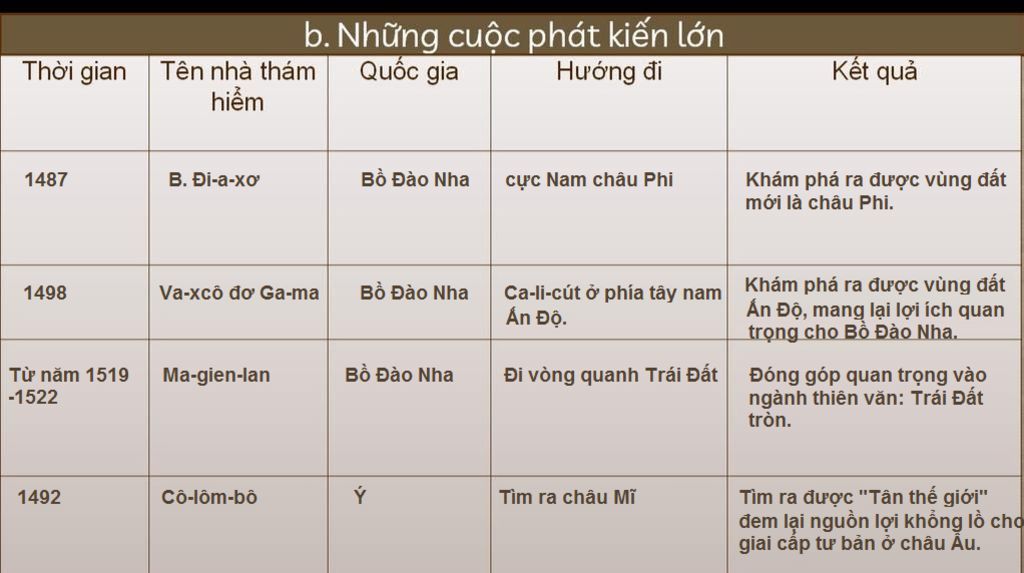 b. Những cuộc phát kiến lớn

| Thời gian | Tên nhà thám hiểm | Quốc gia | Hướng đi | Kết quả |
|---|---|---|---|---|
| 1487 | B. Đi-a-xơ | Bồ Đào Nha | cực Nam châu Phi | Khám phá ra được vùng đất mới là châu Phi. |
| 1498 | Va-xcô đơ Ga-ma | Bồ Đào Nha | Ca-li-cút ở phía tây nam Ấn Độ. | Khám phá ra được vùng đất Ấn Độ, mang lại lợi ích quan trọng cho Bồ Đào Nha. |
| Từ năm 1519 -1522 | Ma-gien-lan | Bồ Đào Nha | Đi vòng quanh Trái Đất | Đóng góp quan trọng vào ngành thiên văn: Trái Đất tròn. |
| 1492 | Cô-lôm-bô | Ý | Tìm ra châu Mĩ | Tìm ra được "Tân thế giới" đem lại nguồn lợi khổng lồ cho giai cấp tư bản ở châu Âu. |